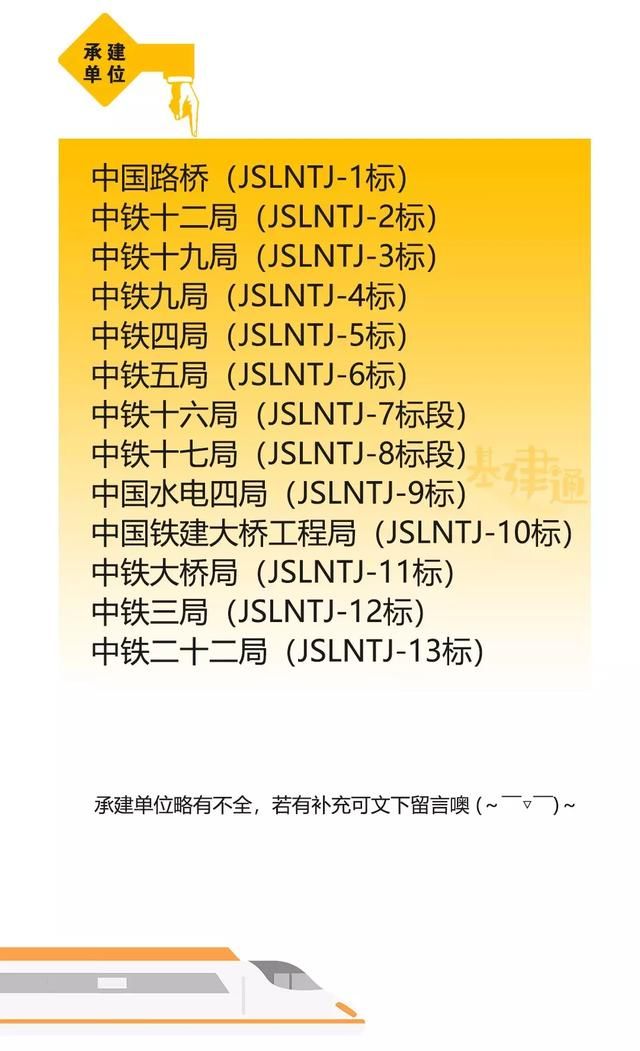 承建单位

中国路桥（JSLNTJ-1标）
中铁十二局（JSLNTJ-2标）
中铁十九局（JSLNTJ-3标）
中铁九局（JSLNTJ-4标）
中铁四局（JSLNTJ-5标）
中铁五局（JSLNTJ-6标）
中铁十六局（JSLNTJ-7标段）
中铁十七局（JSLNTJ-8标段）
中国水电四局（JSLNTJ-9标）
中国铁建大桥工程局（JSLNTJ-10标）
中铁大桥局（JSLNTJ-11标）
中铁三局（JSLNTJ-12标）
中铁二十二局（JSLNTJ-13标）

基建通

承建单位略有不全，若有补充可文下留言噢 (~￣▽￣)~